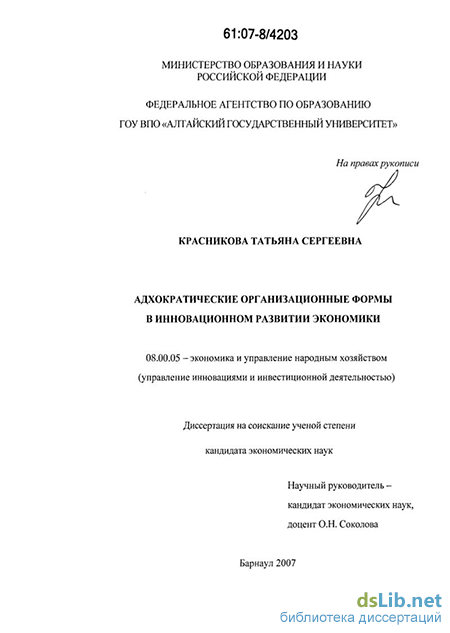 61:07-8/4203

МИНИСТЕРСТВО ОБРАЗОВАНИЯ И НАУКИ РОССИЙСКОЙ ФЕДЕРАЦИИ

ФЕДЕРАЛЬНОЕ АГЕНТСТВО ПО ОБРАЗОВАНИЮ
ГОУ ВПО «АЛТАЙСКИЙ ГОСУДАРСТВЕННЫЙ УНИВЕРСИТЕТ»

На правах рукописи

КРАСНИКОВА ТАТЬЯНА СЕРГЕЕВНА

АДХОКРАТИЧЕСКИЕ ОРГАНИЗАЦИОННЫЕ ФОРМЫ
В ИННОВАЦИОННОМ РАЗВИТИИ ЭКОНОМИКИ

08.00.05 – экономика и управление народным хозяйством
(управление инновациями и инвестиционной деятельностью)

Диссертация на соискание ученой степени
кандидата экономических наук

Научный руководитель –
кандидат экономических наук,
доцент О.Н. Соколова

Барнаул 2007

dsLib.net
библиотека диссертаций